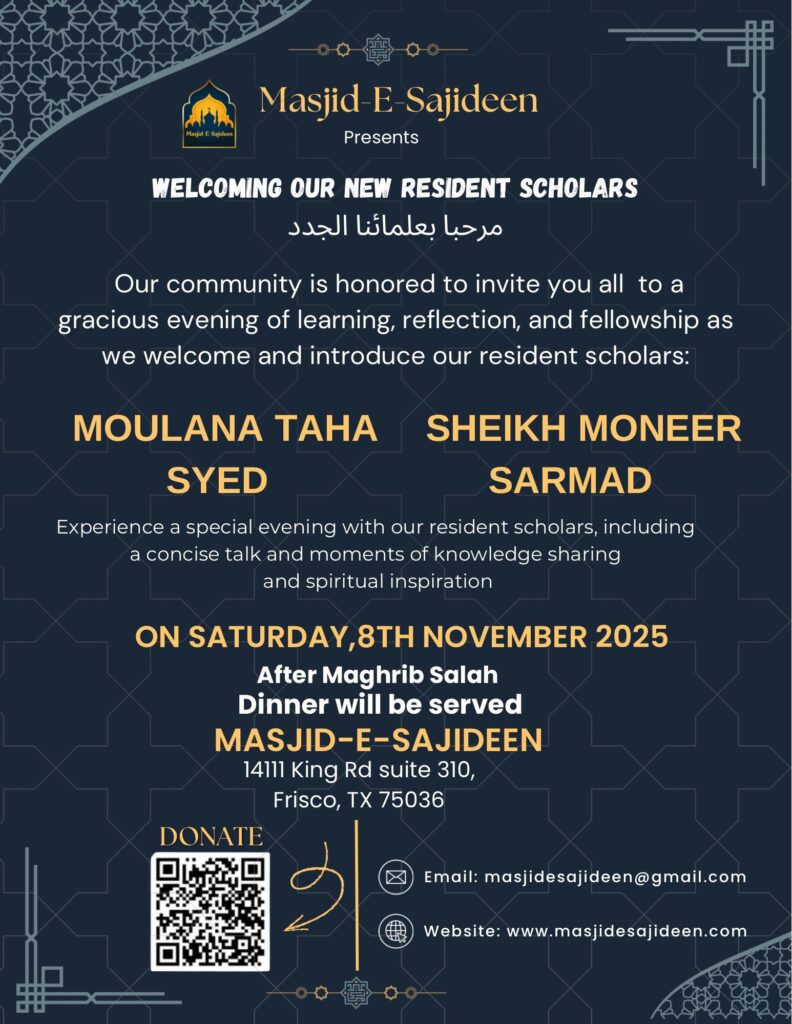 Masjid-E-Sajideen

Masjid-E-Sajideen
Presents

WELCOMING OUR NEW RESIDENT SCHOLARS
مرحبا بعلمائنا الجدد

Our community is honored to invite you all to a gracious evening of learning, reflection, and fellowship as we welcome and introduce our resident scholars:

MOULANA TAHA SYED

SHEIKH MONEER SARMAD

Experience a special evening with our resident scholars, including a concise talk and moments of knowledge sharing and spiritual inspiration

ON SATURDAY,8TH NOVEMBER 2025
After Maghrib Salah
Dinner will be served
MASJID-E-SAJIDEEN
14111 King Rd suite 310,
Frisco, TX 75036

DONATE

Email: masjidesajideen@gmail.com

Website: www.masjidesajideen.com